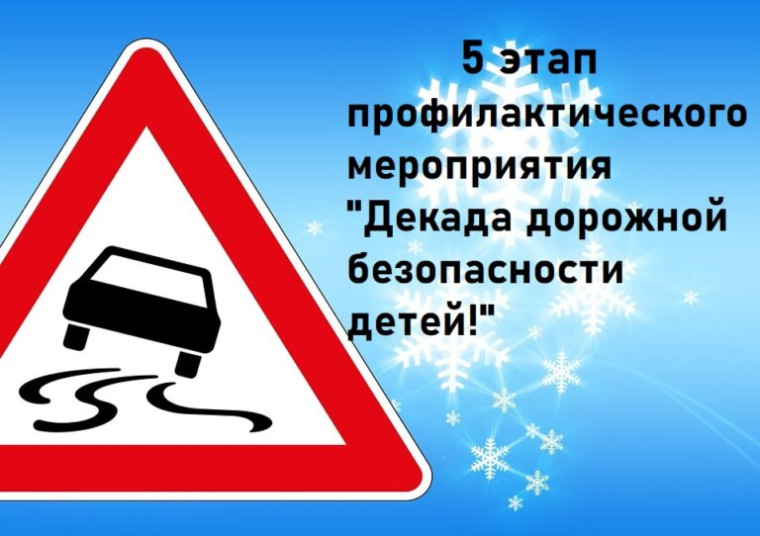 5 этап профилактического мероприятия "Декада дорожной безопасности детей!"